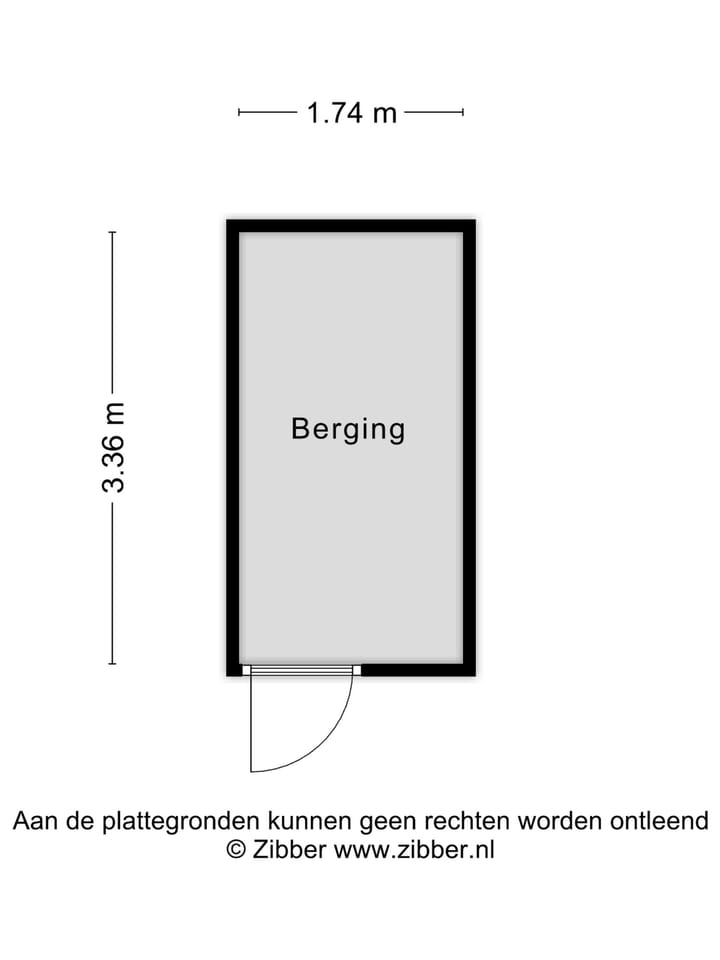 1.74 m

3.36 m

Berging

Aan de plattegronden kunnen geen rechten worden ontleend
© Zibber www.zibber.nl